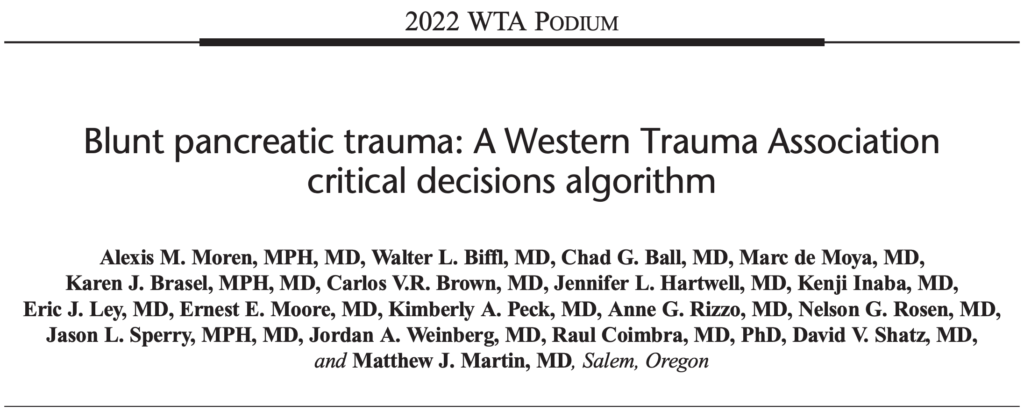 2022 WTA PODIUM

Blunt pancreatic trauma: A Western Trauma Association critical decisions algorithm

Alexis M. Moren, MPH, MD, Walter L. Biffl, MD, Chad G. Ball, MD, Marc de Moya, MD, Karen J. Brasel, MPH, MD, Carlos V.R. Brown, MD, Jennifer L. Hartwell, MD, Kenji Inaba, MD, Eric J. Ley, MD, Ernest E. Moore, MD, Kimberly A. Peck, MD, Anne G. Rizzo, MD, Nelson G. Rosen, MD, Jason L. Sperry, MPH, MD, Jordan A. Weinberg, MD, Raul Coimbra, MD, PhD, David V. Shatz, MD, and Matthew J. Martin, MD, Salem, Oregon